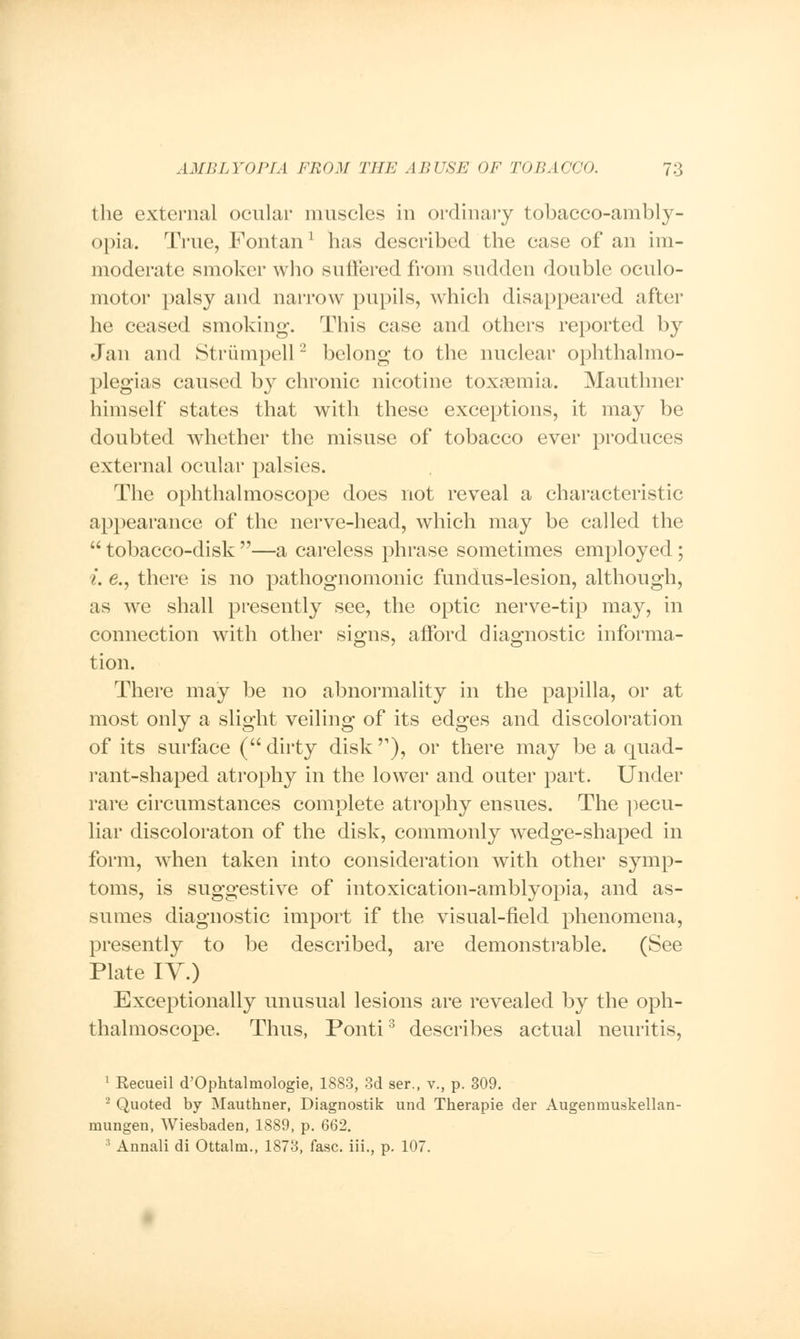 AMBLYOPIA FROM THE ABUSE OF TOBACCO. 73

the external ocular muscles in ordinary tobacco-amblyopia. True, Fontan$^1$ has described the case of an immoderate smoker who suffered from sudden double oculomotor palsy and narrow pupils, which disappeared after he ceased smoking. This case and others reported by Jan and Strümpell$^2$ belong to the nuclear ophthalmoplegias caused by chronic nicotine toxæmia. Mauthner himself states that with these exceptions, it may be doubted whether the misuse of tobacco ever produces external ocular palsies.

The ophthalmoscope does not reveal a characteristic appearance of the nerve-head, which may be called the "tobacco-disk"—a careless phrase sometimes employed; i. e., there is no pathognomonic fundus-lesion, although, as we shall presently see, the optic nerve-tip may, in connection with other signs, afford diagnostic information.

There may be no abnormality in the papilla, or at most only a slight veiling of its edges and discoloration of its surface ("dirty disk"), or there may be a quadrant-shaped atrophy in the lower and outer part. Under rare circumstances complete atrophy ensues. The peculiar discoloraton of the disk, commonly wedge-shaped in form, when taken into consideration with other symptoms, is suggestive of intoxication-amblyopia, and assumes diagnostic import if the visual-field phenomena, presently to be described, are demonstrable. (See Plate IV.)

Exceptionally unusual lesions are revealed by the ophthalmoscope. Thus, Ponti$^3$ describes actual neuritis,

$^1$ Recueil d'Ophtalmologie, 1883, 3d ser., v., p. 309.
$^2$ Quoted by Mauthner, Diagnostik und Therapie der Augenmuskellanmungen, Wiesbaden, 1889, p. 662.
$^3$ Annali di Ottalm., 1873, fasc. iii., p. 107.